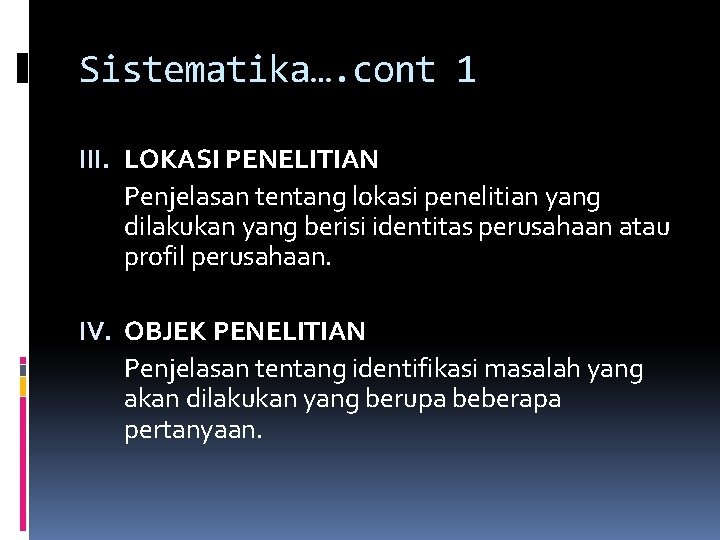 Sistematika….cont 1

III. LOKASI PENELITIAN

Penjelasan tentang lokasi penelitian yang dilakukan yang berisi identitas perusahaan atau profil perusahaan.

IV. OBJEK PENELITIAN

Penjelasan tentang identifikasi masalah yang akan dilakukan yang berupa beberapa pertanyaan.